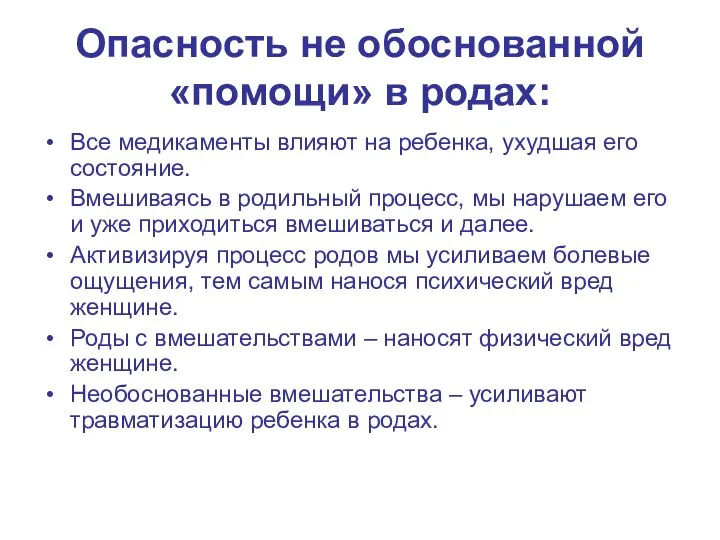 Опасность не обоснованной «помощи» в родах:

• Все медикаменты влияют на ребенка, ухудшая его состояние.
• Вмешиваясь в родильный процесс, мы нарушаем его и уже приходиться вмешиваться и далее.
• Активизируя процесс родов мы усиливаем болевые ощущения, тем самым нанося психический вред женщине.
• Роды с вмешательствами – наносят физический вред женщине.
• Необоснованные вмешательства – усиливают травматизацию ребенка в родах.